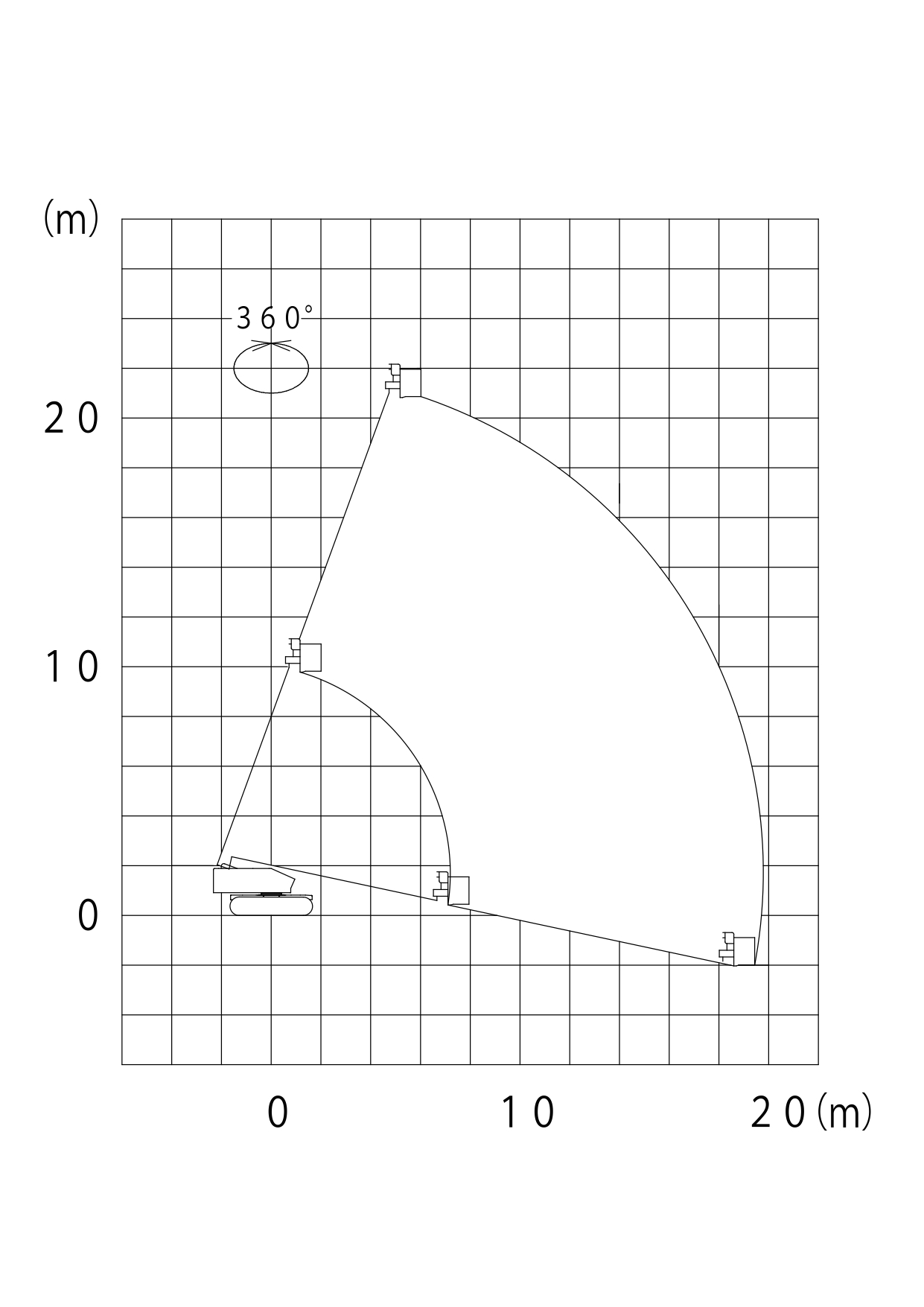 (m)
360°
20
10
0
0
10
20 (m)